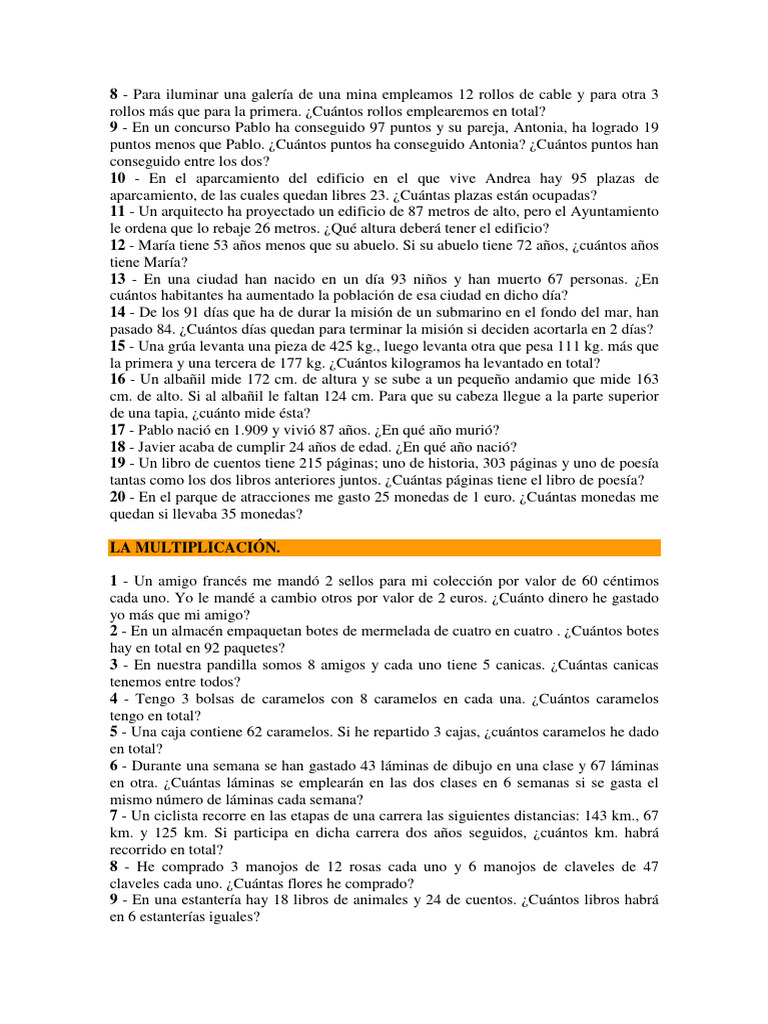 **8** - Para iluminar una galería de una mina empleamos 12 rollos de cable y para otra 3 rollos más que para la primera. ¿Cuántos rollos emplearemos en total?
**9** - En un concurso Pablo ha conseguido 97 puntos y su pareja, Antonia, ha logrado 19 puntos menos que Pablo. ¿Cuántos puntos ha conseguido Antonia? ¿Cuántos puntos han conseguido entre los dos?
**10** - En el aparcamiento del edificio en el que vive Andrea hay 95 plazas de aparcamiento, de las cuales quedan libres 23. ¿Cuántas plazas están ocupadas?
**11** - Un arquitecto ha proyectado un edificio de 87 metros de alto, pero el Ayuntamiento le ordena que lo rebaje 26 metros. ¿Qué altura deberá tener el edificio?
**12** - María tiene 53 años menos que su abuelo. Si su abuelo tiene 72 años, ¿cuántos años tiene María?
**13** - En una ciudad han nacido en un día 93 niños y han muerto 67 personas. ¿En cuántos habitantes ha aumentado la población de esa ciudad en dicho día?
**14** - De los 91 días que ha de durar la misión de un submarino en el fondo del mar, han pasado 84. ¿Cuántos días quedan para terminar la misión si deciden acortarla en 2 días?
**15** - Una grúa levanta una pieza de 425 kg., luego levanta otra que pesa 111 kg. más que la primera y una tercera de 177 kg. ¿Cuántos kilogramos ha levantado en total?
**16** - Un albañil mide 172 cm. de altura y se sube a un pequeño andamio que mide 163 cm. de alto. Si al albañil le faltan 124 cm. Para que su cabeza llegue a la parte superior de una tapia, ¿cuánto mide ésta?
**17** - Pablo nació en 1.909 y vivió 87 años. ¿En qué año murió?
**18** - Javier acaba de cumplir 24 años de edad. ¿En qué año nació?
**19** - Un libro de cuentos tiene 215 páginas; uno de historia, 303 páginas y uno de poesía tantas como los dos libros anteriores juntos. ¿Cuántas páginas tiene el libro de poesía?
**20** - En el parque de atracciones me gasto 25 monedas de 1 euro. ¿Cuántas monedas me quedan si llevaba 35 monedas?

**LA MULTIPLICACIÓN.**

**1** - Un amigo francés me mandó 2 sellos para mi colección por valor de 60 céntimos cada uno. Yo le mandé a cambio otros por valor de 2 euros. ¿Cuánto dinero he gastado yo más que mi amigo?
**2** - En un almacén empaquetan botes de mermelada de cuatro en cuatro . ¿Cuántos botes hay en total en 92 paquetes?
**3** - En nuestra pandilla somos 8 amigos y cada uno tiene 5 canicas. ¿Cuántas canicas tenemos entre todos?
**4** - Tengo 3 bolsas de caramelos con 8 caramelos en cada una. ¿Cuántos caramelos tengo en total?
**5** - Una caja contiene 62 caramelos. Si he repartido 3 cajas, ¿cuántos caramelos he dado en total?
**6** - Durante una semana se han gastado 43 láminas de dibujo en una clase y 67 láminas en otra. ¿Cuántas láminas se emplearán en las dos clases en 6 semanas si se gasta el mismo número de láminas cada semana?
**7** - Un ciclista recorre en las etapas de una carrera las siguientes distancias: 143 km., 67 km. y 125 km. Si participa en dicha carrera dos años seguidos, ¿cuántos km. habrá recorrido en total?
**8** - He comprado 3 manojos de 12 rosas cada uno y 6 manojos de claveles de 47 claveles cada uno. ¿Cuántas flores he comprado?
**9** - En una estantería hay 18 libros de animales y 24 de cuentos. ¿Cuántos libros habrá en 6 estanterías iguales?